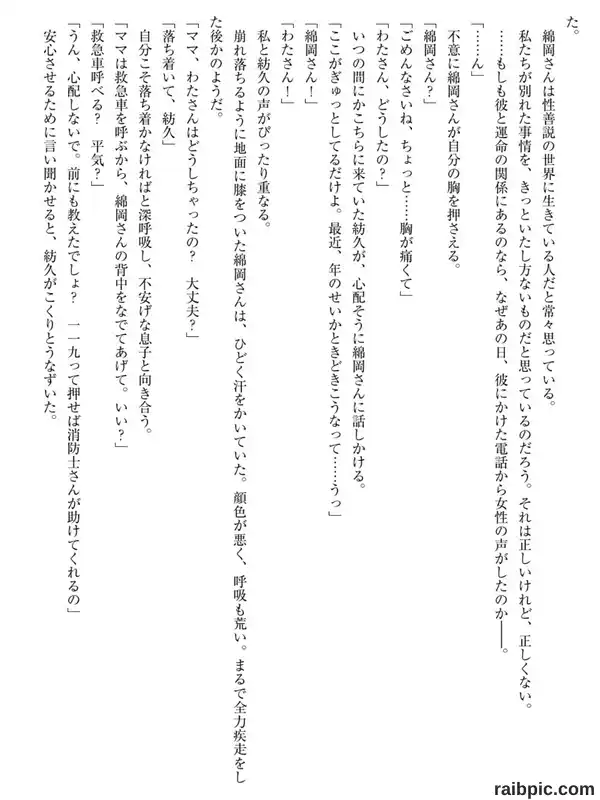 た。
綿岡さんは性善説の世界に生きている人だと常々思っている。
私たちが別れた事情を、きっといたし方ないものだと思っているのだろう。それは正しいけれど、正しくない。
……もしも彼と運命の関係にあるのなら、なぜあの日、彼にかけた電話から女性の声がしたのか――。
「……ん」
不意に綿岡さんが自分の胸を押さえる。
「綿岡さん?」
「ごめんなさいね、ちょっと……胸が痛くて」
「わたさん、どうしたの?」
いつの間にかこちらに来ていた紡久が、心配そうに綿岡さんに話しかける。
「ここがぎゅっとしてるだけよ。最近、年のせいかときどきこうなって……うっ」
「綿岡さん!」
「わたさん!」
私と紡久の声がぴったり重なる。
崩れ落ちるように地面に膝をついた綿岡さんは、ひどく汗をかいていた。顔色が悪く、呼吸も荒い。まるで全力疾走をした後かのようだ。
「ママ、わたさんはどうしちゃったの? 大丈夫?」
「落ち着いて、紡久」
自分こそ落ち着かなければと深呼吸し、不安げな息子と向き合う。
「ママは救急車を呼ぶから、綿岡さんの背中をなでてあげて。いい?」
「救急車呼べる? 平気?」
「うん、心配しないで。前にも教えたでしょ? 一一九って押せば消防士さんが助けてくれるの」
安心させるために言い聞かせると、紡久がこくりとうなずいた。

raibpic.com